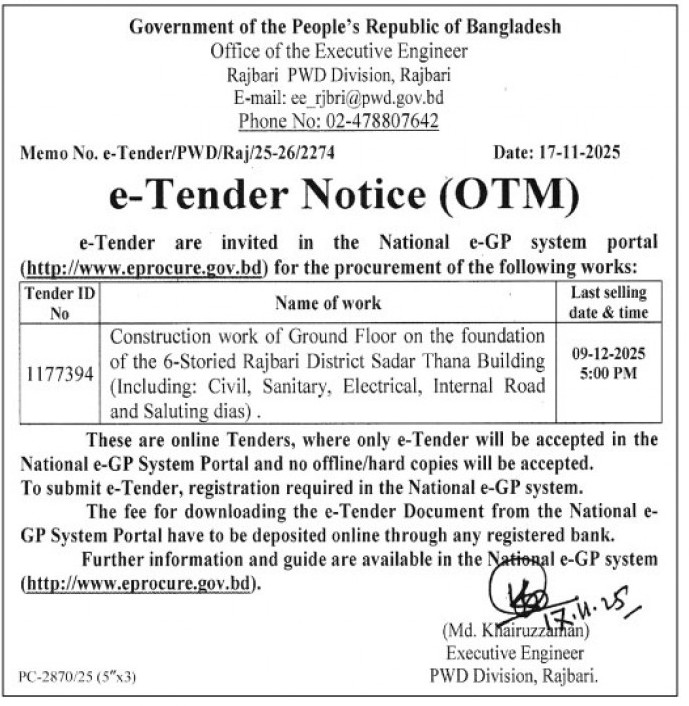 Government of the People's Republic of Bangladesh
Office of the Executive Engineer
Rajbari PWD Division, Rajbari
E-mail: ee_rjbri@pwd.gov.bd
Phone No: 02-478807642

Memo No. e-Tender/PWD/Raj/25-26/2274

Date: 17-11-2025

e-Tender Notice (OTM)

e-Tender are invited in the National e-GP system portal (http://www.eprocure.gov.bd) for the procurement of the following works:

| Tender ID No | Name of work | Last selling date & time |
|---|---|---|
| 1177394 | Construction work of Ground Floor on the foundation of the 6-Storied Rajbari District Sadar Thana Building (Including: Civil, Sanitary, Electrical, Internal Road and Saluting dias) . | 09-12-2025 5:00 PM |

These are online Tenders, where only e-Tender will be accepted in the National e-GP System Portal and no offline/hard copies will be accepted.
To submit e-Tender, registration required in the National e-GP system.

The fee for downloading the e-Tender Document from the National e-GP System Portal have to be deposited online through any registered bank.

Further information and guide are available in the National e-GP system (http://www.eprocure.gov.bd).

17.11.25

(Md. Khairuzzaman)
Executive Engineer
PWD Division, Rajbari.

PC-2870/25 (5″x3)